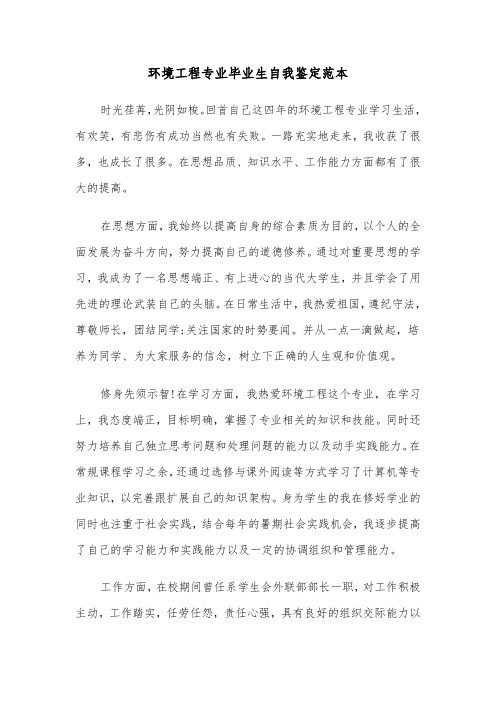 环境工程专业毕业生自我鉴定范本

时光荏苒,光阴如梭。回首自己这四年的环境工程专业学习生活,有欢笑,有悲伤有成功当然也有失败。一路充实地走来,我收获了很多,也成长了很多。在思想品质、知识水平、工作能力方面都有了很大的提高。

在思想方面,我始终以提高自身的综合素质为目的,以个人的全面发展为奋斗方向,努力提高自己的道德修养。通过对重要思想的学习,我成为了一名思想端正、有上进心的当代大学生,并且学会了用先进的理论武装自己的头脑。在日常生活中,我热爱祖国,遵纪守法,尊敬师长,团结同学;关注国家的时势要闻。并从一点一滴做起,培养为同学、为大家服务的信念,树立下正确的人生观和价值观。

修身先须示智!在学习方面,我热爱环境工程这个专业,在学习上,我态度端正,目标明确,掌握了专业相关的知识和技能。同时还努力培养自己独立思考问题和处理问题的能力以及动手实践能力。在常规课程学习之余,还通过选修与课外阅读等方式学习了计算机等专业知识,以完善跟扩展自己的知识架构。身为学生的我在修好学业的同时也注重于社会实践,结合每年的暑期社会实践机会,我逐步提高了自己的学习能力和实践能力以及一定的协调组织和管理能力。

工作方面,在校期间曾任系学生会外联部部长一职,对工作积极主动,工作踏实,任劳任怨,责任心强,具有良好的组织交际能力以